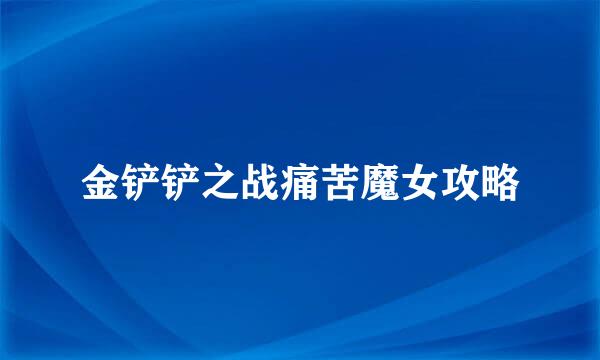 金铲铲之战痛苦魔女攻略